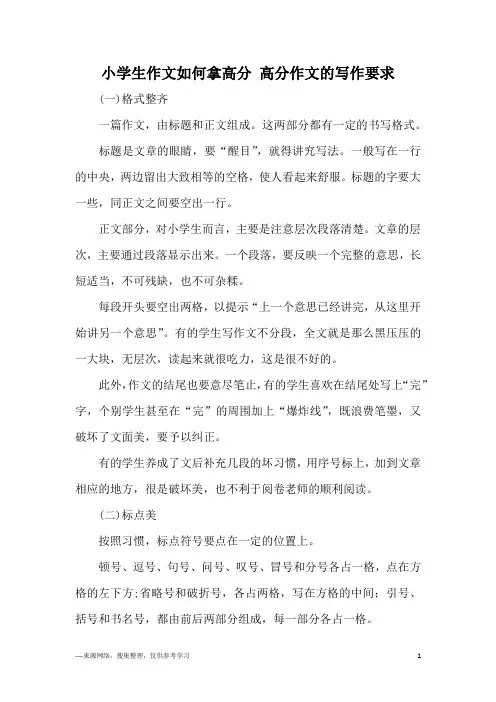 小学生作文如何拿高分 高分作文的写作要求

(一)格式整齐

一篇作文，由标题和正文组成。这两部分都有一定的书写格式。

标题是文章的眼睛，要“醒目”，就得讲究写法。一般写在一行的中央，两边留出大致相等的空格，使人看起来舒服。标题的字要大一些，同正文之间要空出一行。

正文部分，对小学生而言，主要是注意层次段落清楚。文章的层次，主要通过段落显示出来。一个段落，要反映一个完整的意思，长短适当，不可残缺，也不可杂糅。

每段开头要空出两格，以提示“上一个意思已经讲完，从这里开始讲另一个意思”。有的学生写作文不分段，全文就是那么黑压压的一大块，无层次，读起来就很吃力，这是很不好的。

此外，作文的结尾也要意尽笔止，有的学生喜欢在结尾处写上“完”字，个别学生甚至在“完”的周围加上“爆炸线”，既浪费笔墨，又破坏了文面美，要予以纠正。

有的学生养成了文后补充几段的坏习惯，用序号标上，加到文章相应的地方，很是破坏美，也不利于阅卷老师的顺利阅读。

(二)标点美

按照习惯，标点符号要点在一定的位置上。

顿号、逗号、句号、问号、叹号、冒号和分号各占一格，点在方格的左下方；省略号和破折号，各占两格，写在方格的中间；引号、括号和书名号，都由前后两部分组成，每一部分各占一格。

—来源网络，搜集整理，仅供参考学习

1